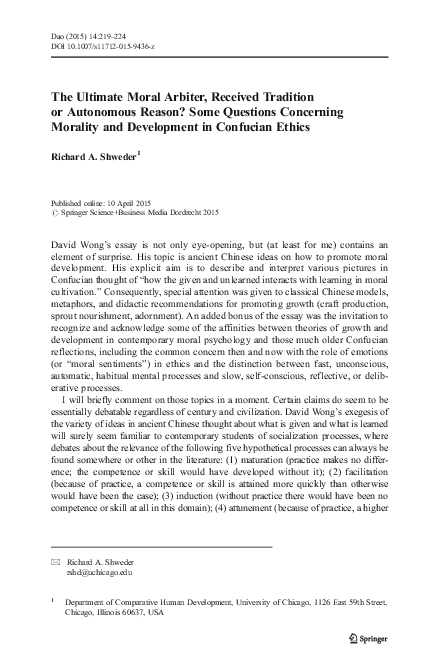 Dao (2015) 14:219–224
DOI 10.1007/s11712-015-9436-z

The Ultimate Moral Arbiter, Received Tradition or Autonomous Reason? Some Questions Concerning Morality and Development in Confucian Ethics

Richard A. Shweder$^1$

Published online: 10 April 2015
© Springer Science+Business Media Dordrecht 2015

David Wong's essay is not only eye-opening, but (at least for me) contains an element of surprise. His topic is ancient Chinese ideas on how to promote moral development. His explicit aim is to describe and interpret various pictures in Confucian thought of "how the given and unlearned interacts with learning in moral cultivation." Consequently, special attention was given to classical Chinese models, metaphors, and didactic recommendations for promoting growth (craft production, sprout nourishment, adornment). An added bonus of the essay was the invitation to recognize and acknowledge some of the affinities between theories of growth and development in contemporary moral psychology and those much older Confucian reflections, including the common concern then and now with the role of emotions (or "moral sentiments") in ethics and the distinction between fast, unconscious, automatic, habitual mental processes and slow, self-conscious, reflective, or deliberative processes.

I will briefly comment on those topics in a moment. Certain claims do seem to be essentially debatable regardless of century and civilization. David Wong's exegesis of the variety of ideas in ancient Chinese thought about what is given and what is learned will surely seem familiar to contemporary students of socialization processes, where debates about the relevance of the following five hypothetical processes can always be found somewhere or other in the literature: (1) maturation (practice makes no difference; the competence or skill would have developed without it); (2) facilitation (because of practice, a competence or skill is attained more quickly than otherwise would have been the case); (3) induction (without practice there would have been no competence or skill at all in this domain); (4) attunement (because of practice, a higher

✉ Richard A. Shweder
rshd@uchicago.edu

$^1$ Department of Comparative Human Development, University of Chicago, 1126 East 59th Street, Chicago, Illinois 60637, USA

Springer